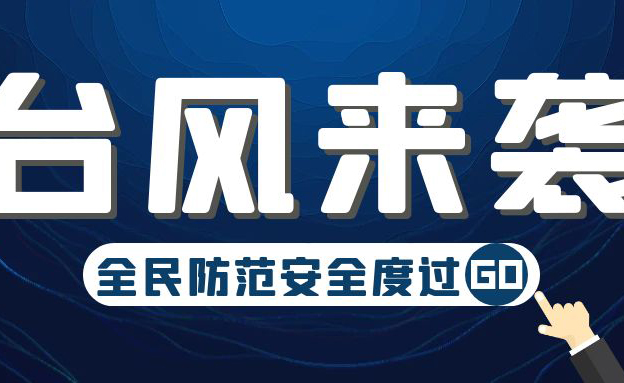 台风来袭

全民防范安全度过 GO